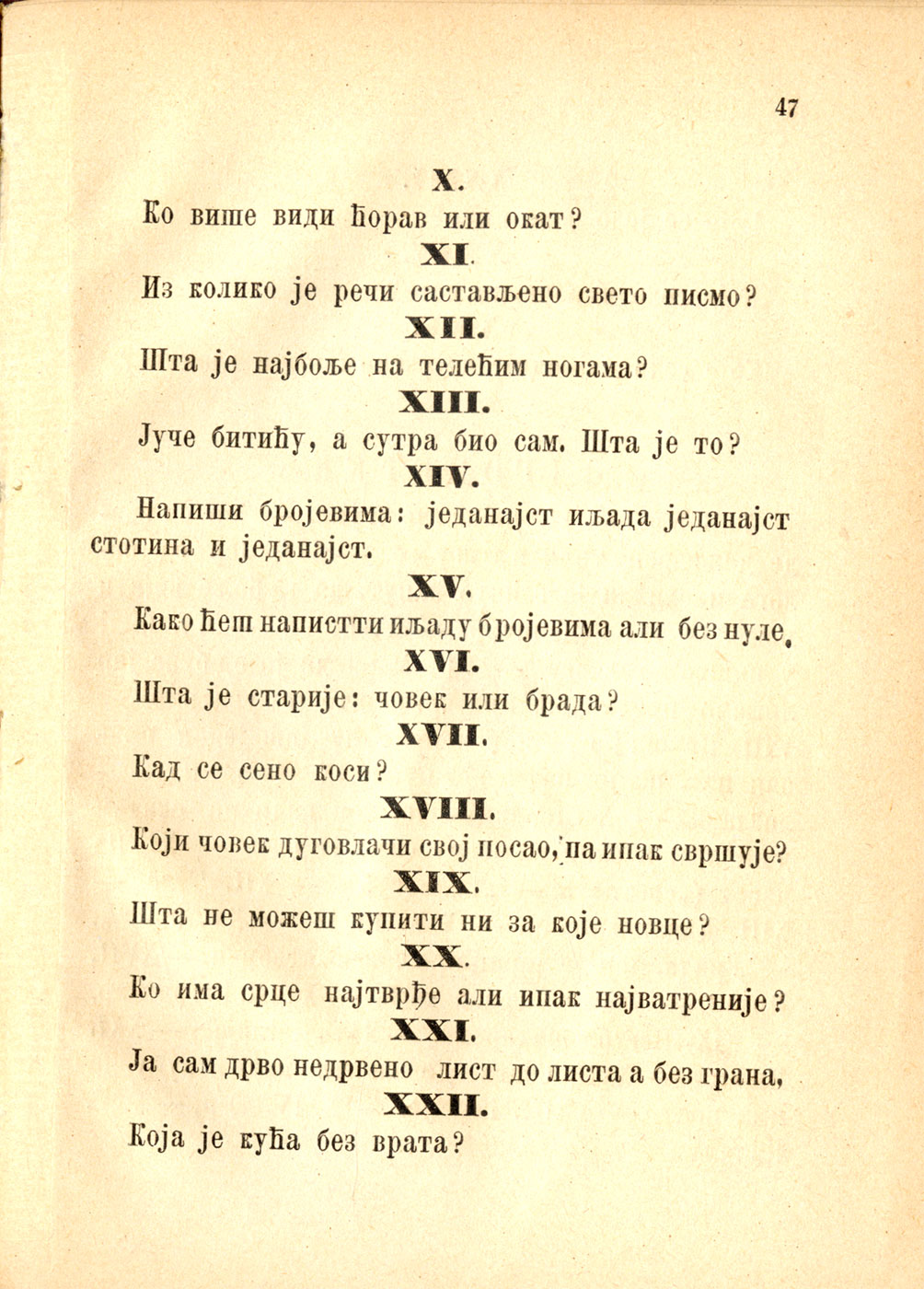 47

X.

Ко више види ћорав или окат?

XI.

Из колико је речи састављено свето писмо?

XII.

Шта је најбоље на телећим ногама?

XIII.

Јуче битићу, а сутра био сам. Шта је то?

XIV.

Напиши бројевима: једанајст иљада једанајст стотина и једанајст.

XV.

Како ћеш напистти иљаду бројевима али без нуле.

XVI.

Шта је старије: човек или брада?

XVII.

Кад се сено коси?

XVIII.

Који човек дуговлачи свој посао, па ипак свршује?

XIX.

Шта не можеш купити ни за које новце?

XX.

Ко има срце најтврђе али ипак најватреније?

XXI.

Ја сам дрво недрвено лист до листа а без грана,

XXII.

Која је кућа без врата?